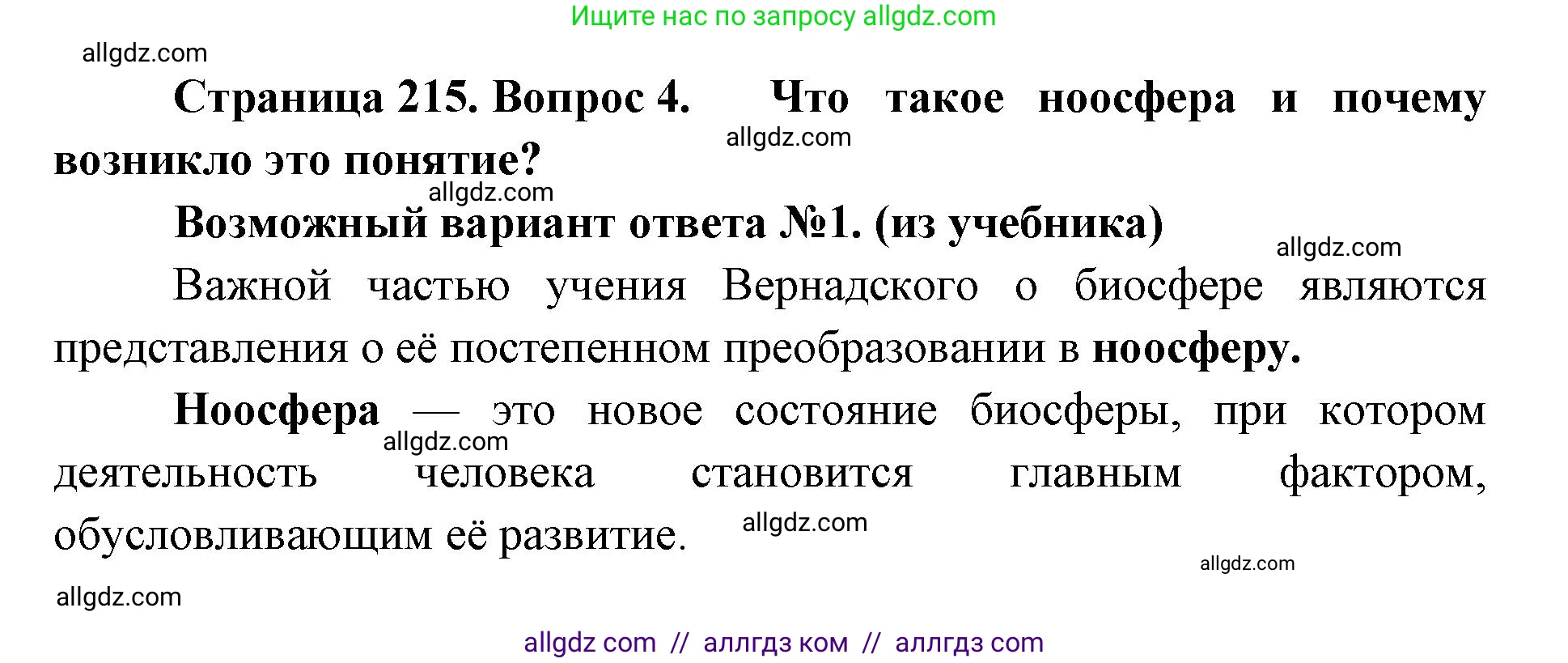 Ищите нас по запросу allgdz.com

allgdz.com

Страница 215. Вопрос 4. Что такое ноосфера и почему возникло это понятие?

allgdz.com

allgdz.com

Возможный вариант ответа №1. (из учебника)

allgdz.com

Важной частью учения Вернадского о биосфере являются представления о её постепенном преобразовании в ноосферу.

Ноосфера — это новое состояние биосферы, при котором деятельность человека становится главным фактором, обусловливающим её развитие.

allgdz.com

allgdz.com

allgdz.com

allgdz.com

allgdz com // аллгдз ком // аллгдз com